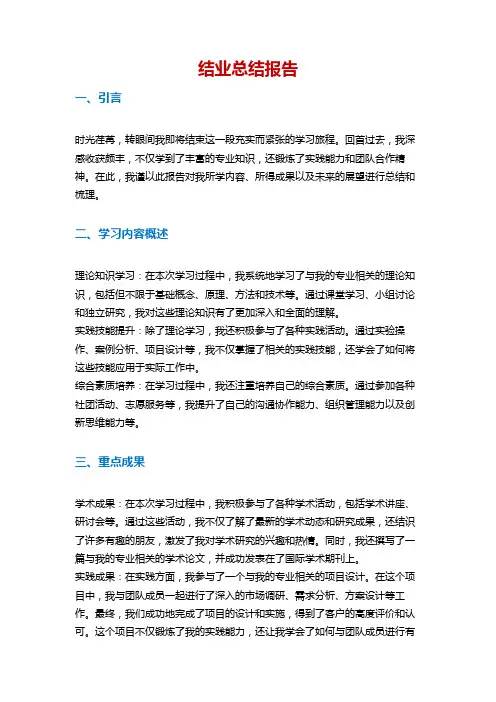 结业总结报告

一、引言

时光荏苒，转眼间我即将结束这一段充实而紧张的学习旅程。回首过去，我深感收获颇丰，不仅学到了丰富的专业知识，还锻炼了实践能力和团队合作精神。在此，我谨以此报告对我所学内容、所得成果以及未来的展望进行总结和梳理。

二、学习内容概述

理论知识学习：在本次学习过程中，我系统地学习了与我的专业相关的理论知识，包括但不限于基础概念、原理、方法和技术等。通过课堂学习、小组讨论和独立研究，我对这些理论知识有了更加深入和全面的理解。
实践技能提升：除了理论学习，我还积极参与了各种实践活动。通过实验操作、案例分析、项目设计等，我不仅掌握了相关的实践技能，还学会了如何将这些技能应用于实际工作中。
综合素质培养：在学习过程中，我还注重培养自己的综合素质。通过参加各种社团活动、志愿服务等，我提升了自己的沟通协作能力、组织管理能力以及创新思维能力等。

三、重点成果

学术成果：在本次学习过程中，我积极参与了各种学术活动，包括学术讲座、研讨会等。通过这些活动，我不仅了解了最新的学术动态和研究成果，还结识了许多有趣的朋友，激发了我对学术研究的兴趣和热情。同时，我还撰写了一篇与我的专业相关的学术论文，并成功发表在了国际学术期刊上。
实践成果：在实践方面，我参与了一个与我的专业相关的项目设计。在这个项目中，我与团队成员一起进行了深入的市场调研、需求分析、方案设计等工作。最终，我们成功地完成了项目的设计和实施，得到了客户的高度评价和认可。这个项目不仅锻炼了我的实践能力，还让我学会了如何与团队成员进行有